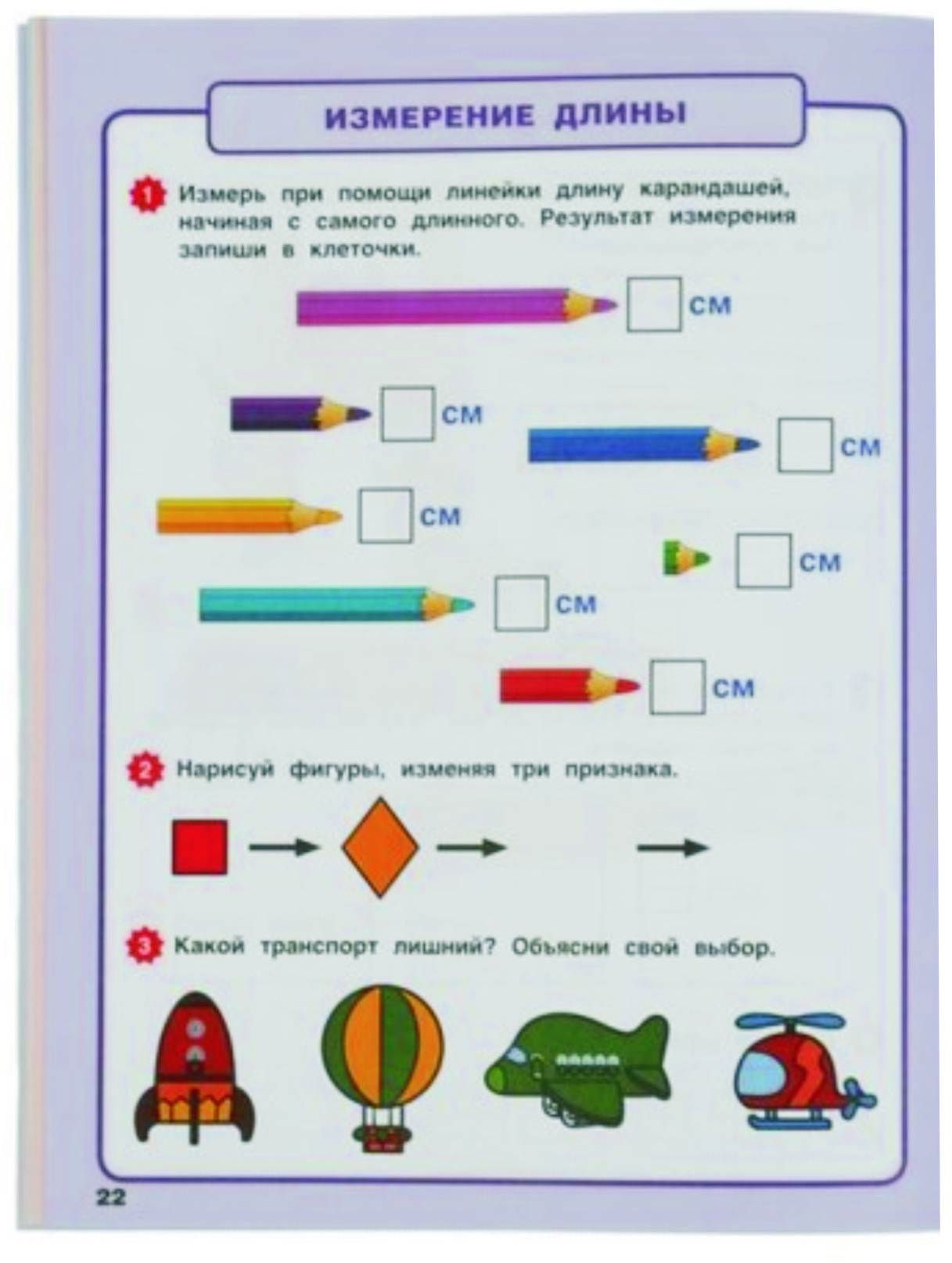 ИЗМЕРЕНИЕ ДЛИНЫ

1 Измерь при помощи линейки длину карандашей, начиная с самого длинного. Результат измерения запиши в клеточки.

см

см

см

см

см

см

см

2 Нарисуй фигуры, изменяя три признака.

3 Какой транспорт лишний? Объясни свой выбор.

22